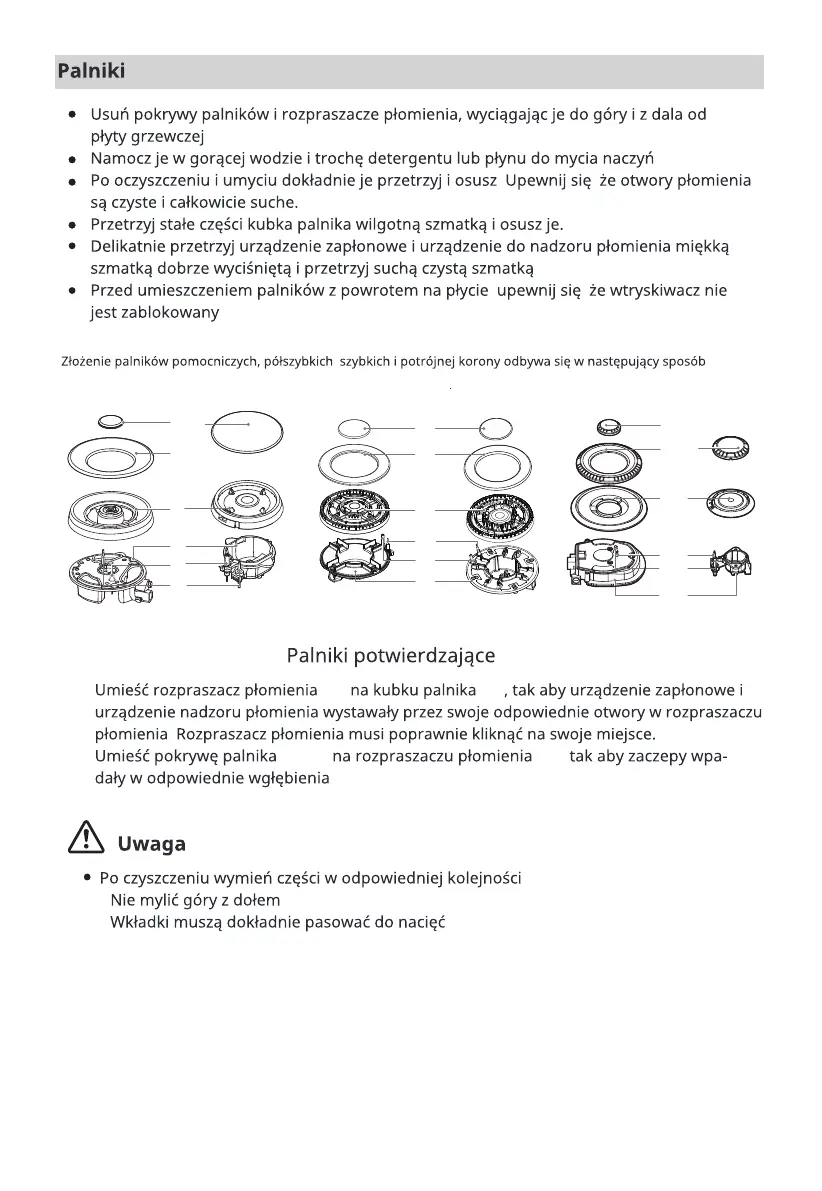 Palniki

- Usuń pokrywy palników i rozpraszacze płomienia, wyciągając je do góry i z dala od płyty grzewczej
- Namocz je w gorącej wodzie i trochę detergentu lub płynu do mycia naczyń
- Po oczyszczeniu i umyciu dokładnie je przetrzyj i osusz Upewnij się że otwory płomienia są czyste i całkowicie suche.
- Przetrzyj stałe części kubka palnika wilgotną szmatką i osusz je.
- Delikatnie przetrzyj urządzenie zapłonowe i urządzenie do nadzoru płomienia miękką szmatką dobrze wyciśniętą i przetrzyj suchą czystą szmatką
- Przed umieszczeniem palników z powrotem na płycie upewnij się że wtryskiwacz nie jest zablokowany

Złożenie palników pomocniczych, półszybkich szybkich i potrójnej korony odbywa się w następujący sposób

Palniki potwierdzające

Umieść rozpraszacz płomienia na kubku palnika , tak aby urządzenie zapłonowe i urządzenie nadzoru płomienia wystawały przez swoje odpowiednie otwory w rozpraszaczu płomienia Rozpraszacz płomienia musi poprawnie kliknąć na swoje miejsce.
Umieść pokrywę palnika na rozpraszaczu płomienia tak aby zaczepy wpadały w odpowiednie wgłębienia

Uwaga

- Po czyszczeniu wymień części w odpowiedniej kolejności
Nie mylić góry z dołem
Wkładki muszą dokładnie pasować do nacięć